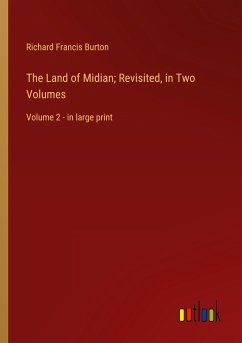 Richard Francis Burton

The Land of Midian; Revisited, in Two Volumes

Volume 2 - in large print

outlook